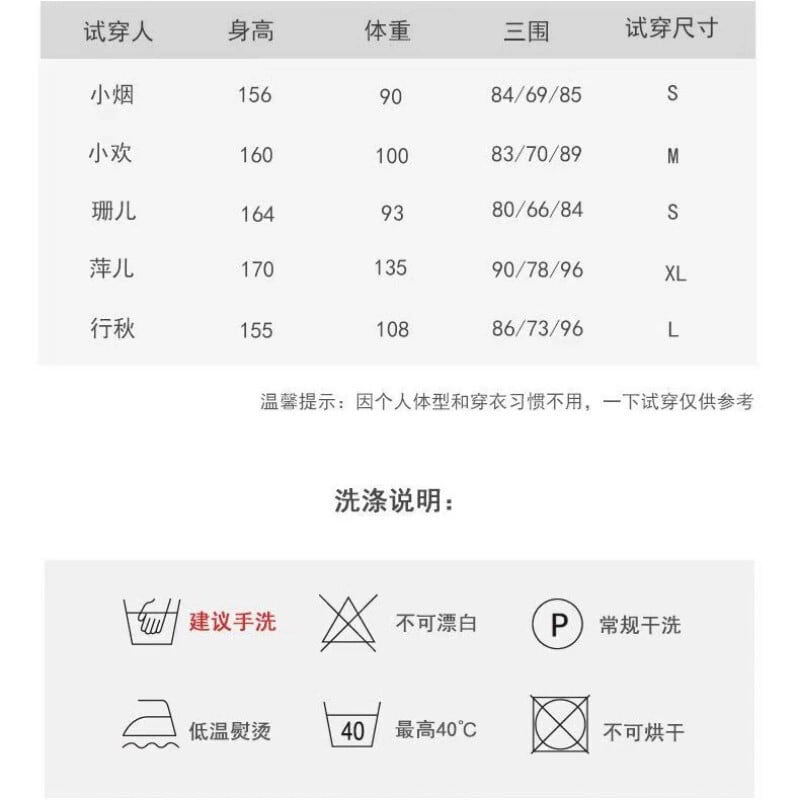 | 试穿人 | 身高 | 体重 | 三围 | 试穿尺寸 |
|---|---|---|---|---|
| 小烟 | 156 | 90 | 84/69/85 | S |
| 小欢 | 160 | 100 | 83/70/89 | M |
| 珊儿 | 164 | 93 | 80/66/84 | S |
| 萍儿 | 170 | 135 | 90/78/96 | XL |
| 行秋 | 155 | 108 | 86/73/96 | L |

温馨提示：因个人体型和穿衣习惯不用，一下试穿仅供参考

洗涤说明：

建议手洗

不可漂白

P

常规干洗

低温熨烫

40

最高40°C

不可烘干